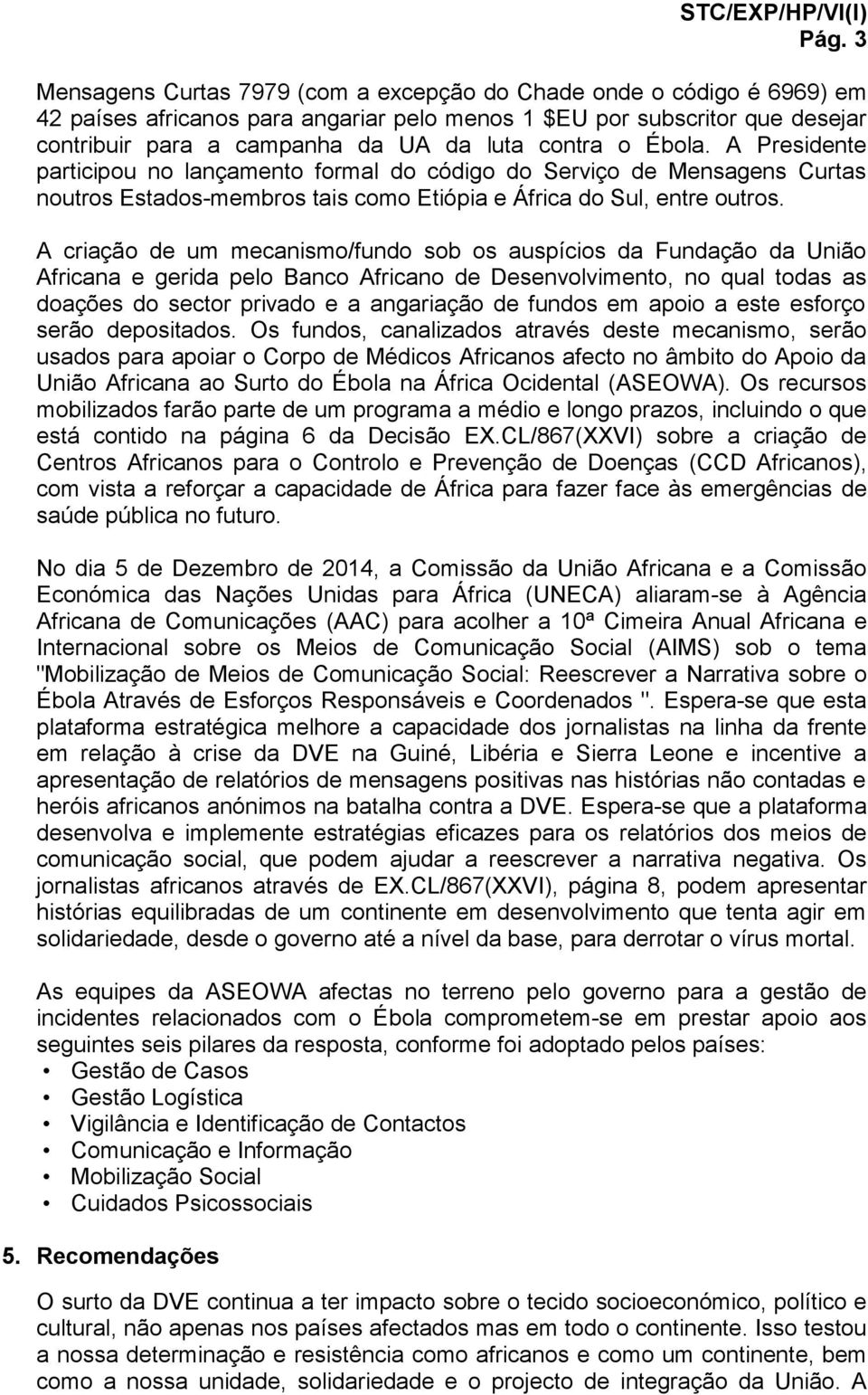 STC/EXP/HP/VI(I)
Pág. 3

Mensagens Curtas 7979 (com a excepção do Chade onde o código é 6969) em 42 países africanos para angariar pelo menos 1 $EU por subscritor que desejar contribuir para a campanha da UA da luta contra o Ébola. A Presidente participou no lançamento formal do código do Serviço de Mensagens Curtas noutros Estados-membros tais como Etiópia e África do Sul, entre outros.

A criação de um mecanismo/fundo sob os auspícios da Fundação da União Africana e gerida pelo Banco Africano de Desenvolvimento, no qual todas as doações do sector privado e a angariação de fundos em apoio a este esforço serão depositados. Os fundos, canalizados através deste mecanismo, serão usados para apoiar o Corpo de Médicos Africanos afecto no âmbito do Apoio da União Africana ao Surto do Ébola na África Ocidental (ASEOWA). Os recursos mobilizados farão parte de um programa a médio e longo prazos, incluindo o que está contido na página 6 da Decisão EX.CL/867(XXVI) sobre a criação de Centros Africanos para o Controlo e Prevenção de Doenças (CCD Africanos), com vista a reforçar a capacidade de África para fazer face às emergências de saúde pública no futuro.

No dia 5 de Dezembro de 2014, a Comissão da União Africana e a Comissão Económica das Nações Unidas para África (UNECA) aliaram-se à Agência Africana de Comunicações (AAC) para acolher a 10ª Cimeira Anual Africana e Internacional sobre os Meios de Comunicação Social (AIMS) sob o tema "Mobilização de Meios de Comunicação Social: Reescrever a Narrativa sobre o Ébola Através de Esforços Responsáveis e Coordenados ". Espera-se que esta plataforma estratégica melhore a capacidade dos jornalistas na linha da frente em relação à crise da DVE na Guiné, Libéria e Sierra Leone e incentive a apresentação de relatórios de mensagens positivas nas histórias não contadas e heróis africanos anónimos na batalha contra a DVE. Espera-se que a plataforma desenvolva e implemente estratégias eficazes para os relatórios dos meios de comunicação social, que podem ajudar a reescrever a narrativa negativa. Os jornalistas africanos através de EX.CL/867(XXVI), página 8, podem apresentar histórias equilibradas de um continente em desenvolvimento que tenta agir em solidariedade, desde o governo até a nível da base, para derrotar o vírus mortal.

As equipes da ASEOWA afectas no terreno pelo governo para a gestão de incidentes relacionados com o Ébola comprometem-se em prestar apoio aos seguintes seis pilares da resposta, conforme foi adoptado pelos países:
• Gestão de Casos
• Gestão Logística
• Vigilância e Identificação de Contactos
• Comunicação e Informação
• Mobilização Social
• Cuidados Psicossociais

5. Recomendações

O surto da DVE continua a ter impacto sobre o tecido socioeconómico, político e cultural, não apenas nos países afectados mas em todo o continente. Isso testou a nossa determinação e resistência como africanos e como um continente, bem como a nossa unidade, solidariedade e o projecto de integração da União. A